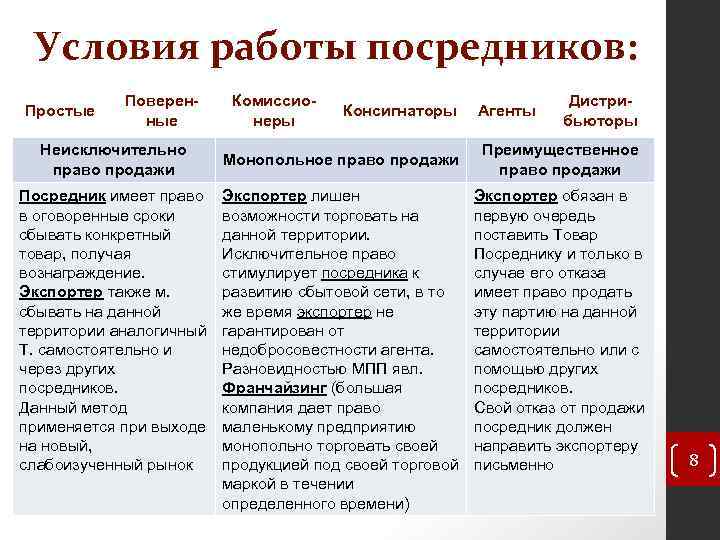 Условия работы посредников:

Простые Поверенные Комиссионеры Консигнаторы Агенты Дистрибьюторы

| Неисключительно право продажи | Монопольное право продажи | Преимущественное право продажи |
|---|---|---|
| Посредник имеет право в оговоренные сроки сбывать конкретный товар, получая вознаграждение. Экспортер также м. сбывать на данной территории аналогичный Т. самостоятельно и через других посредников. Данный метод применяется при выходе на новый, слабоизученный рынок | Экспортер лишен возможности торговать на данной территории. Исключительное право стимулирует посредника к развитию сбытовой сети, в то же время экспортер не гарантирован от недобросовестности агента. Разновидностью МПП явл. Франчайзинг (большая компания дает право маленькому предприятию монопольно торговать своей продукцией под своей торговой маркой в течении определенного времени) | Экспортер обязан в первую очередь поставить Товар Посреднику и только в случае его отказа имеет право продать эту партию на данной территории самостоятельно или с помощью других посредников. Свой отказ от продажи посредник должен направить экспортеру письменно |

8